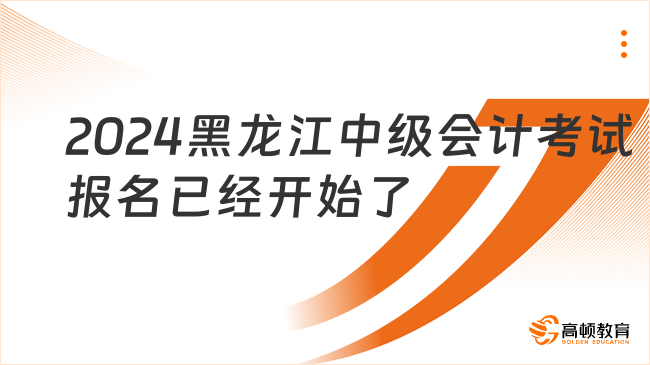 2024黑龙江中级会计考试报名已经开始了

高顿教育
GOLDEN EDUCATION